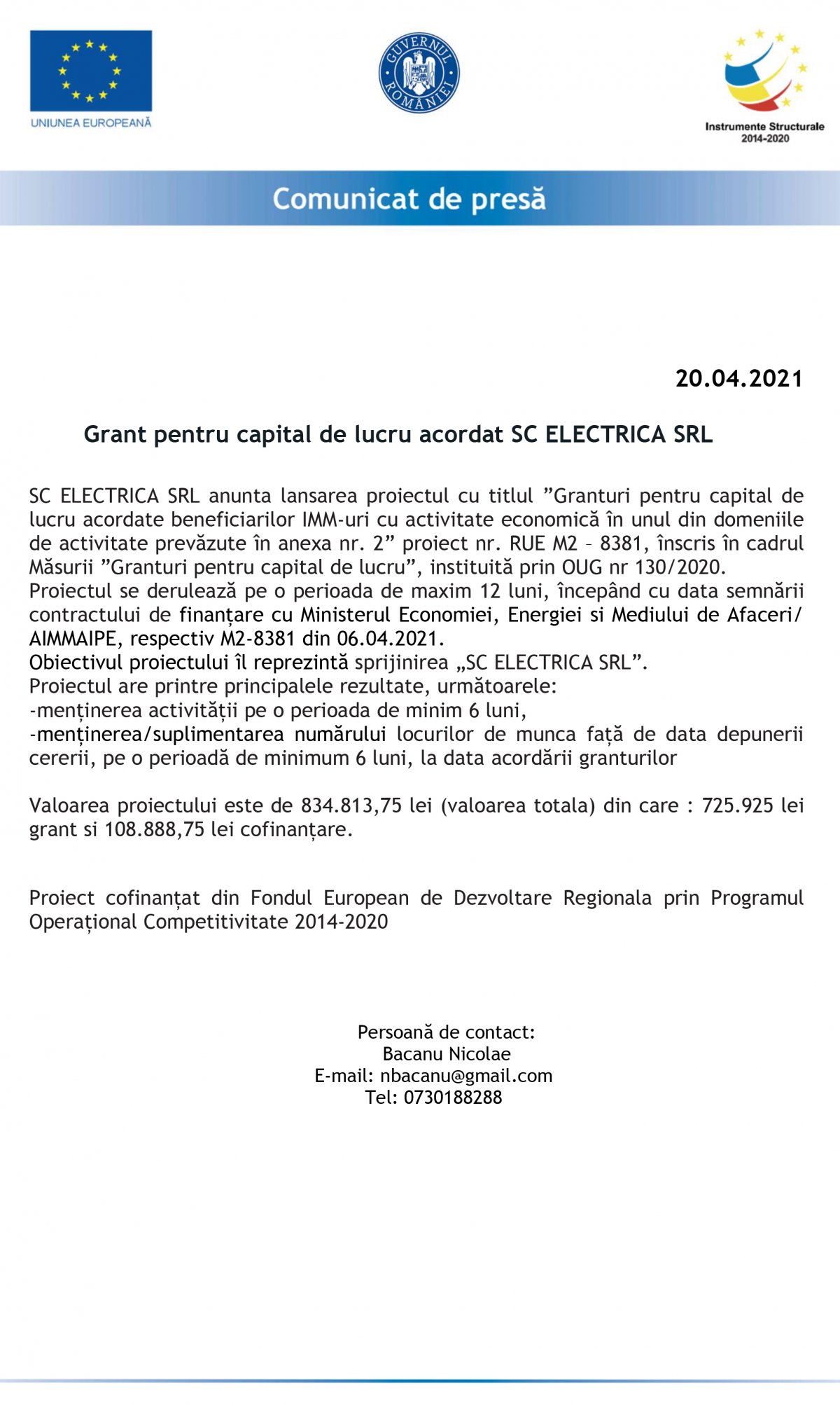 UNIUNEA EUROPEANĂ

GUVERNUL ROMÂNIEI

Instrumente Structurale 2014-2020

Comunicat de presă

20.04.2021

Grant pentru capital de lucru acordat SC ELECTRICA SRL

SC ELECTRICA SRL anunta lansarea proiectul cu titlul ”Granturi pentru capital de lucru acordate beneficiarilor IMM-uri cu activitate economică în unul din domeniile de activitate prevăzute în anexa nr. 2” proiect nr. RUE M2 – 8381, înscris în cadrul Măsurii ”Granturi pentru capital de lucru”, instituită prin OUG nr 130/2020.
Proiectul se derulează pe o perioada de maxim 12 luni, începând cu data semnării contractului de finanțare cu Ministerul Economiei, Energiei si Mediului de Afaceri/ AIMMAIPE, respectiv M2-8381 din 06.04.2021.
Obiectivul proiectului îl reprezintă sprijinirea „SC ELECTRICA SRL”.
Proiectul are printre principalele rezultate, următoarele:
-menținerea activității pe o perioada de minim 6 luni,
-menținerea/suplimentarea numărului locurilor de munca față de data depunerii cererii, pe o perioadă de minimum 6 luni, la data acordării granturilor

Valoarea proiectului este de 834.813,75 lei (valoarea totala) din care : 725.925 lei grant si 108.888,75 lei cofinanțare.

Proiect cofinanțat din Fondul European de Dezvoltare Regionala prin Programul Operațional Competitivitate 2014-2020

Persoană de contact:
Bacanu Nicolae
E-mail: nbacanu@gmail.com
Tel: 0730188288